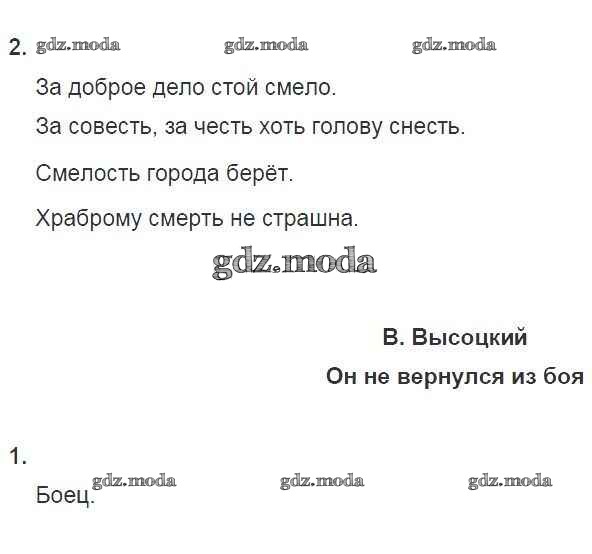 2.

За доброе дело стой смело.

За совесть, за честь хоть голову снесть.

Смелость города берёт.

Храброму смерть не страшна.

В. Высоцкий

Он не вернулся из боя

1.

Боец.

gdz.moda